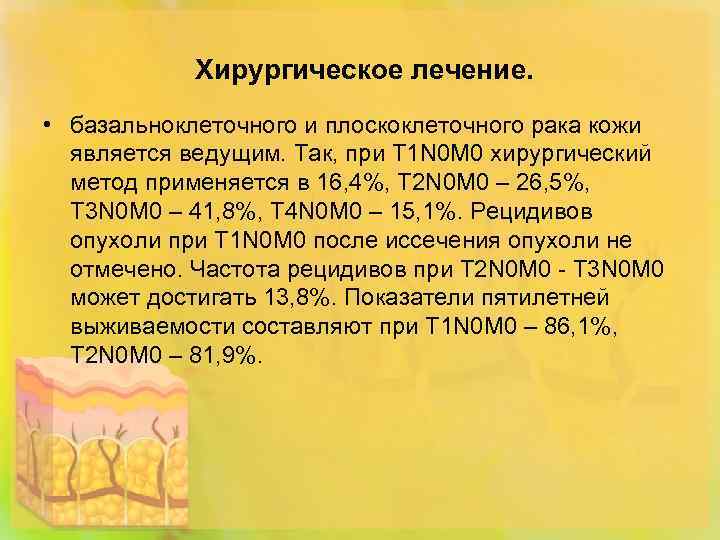 Хирургическое лечение.

• базальноклеточного и плоскоклеточного рака кожи является ведущим. Так, при T1N0M0 хирургический метод применяется в 16,4%, T2N0M0 – 26,5%, T3N0M0 – 41,8%, T4N0M0 – 15,1%. Рецидивов опухоли при T1N0M0 после иссечения опухоли не отмечено. Частота рецидивов при T2N0M0 - T3N0M0 может достигать 13,8%. Показатели пятилетней выживаемости составляют при T1N0M0 – 86,1%, T2N0M0 – 81,9%.